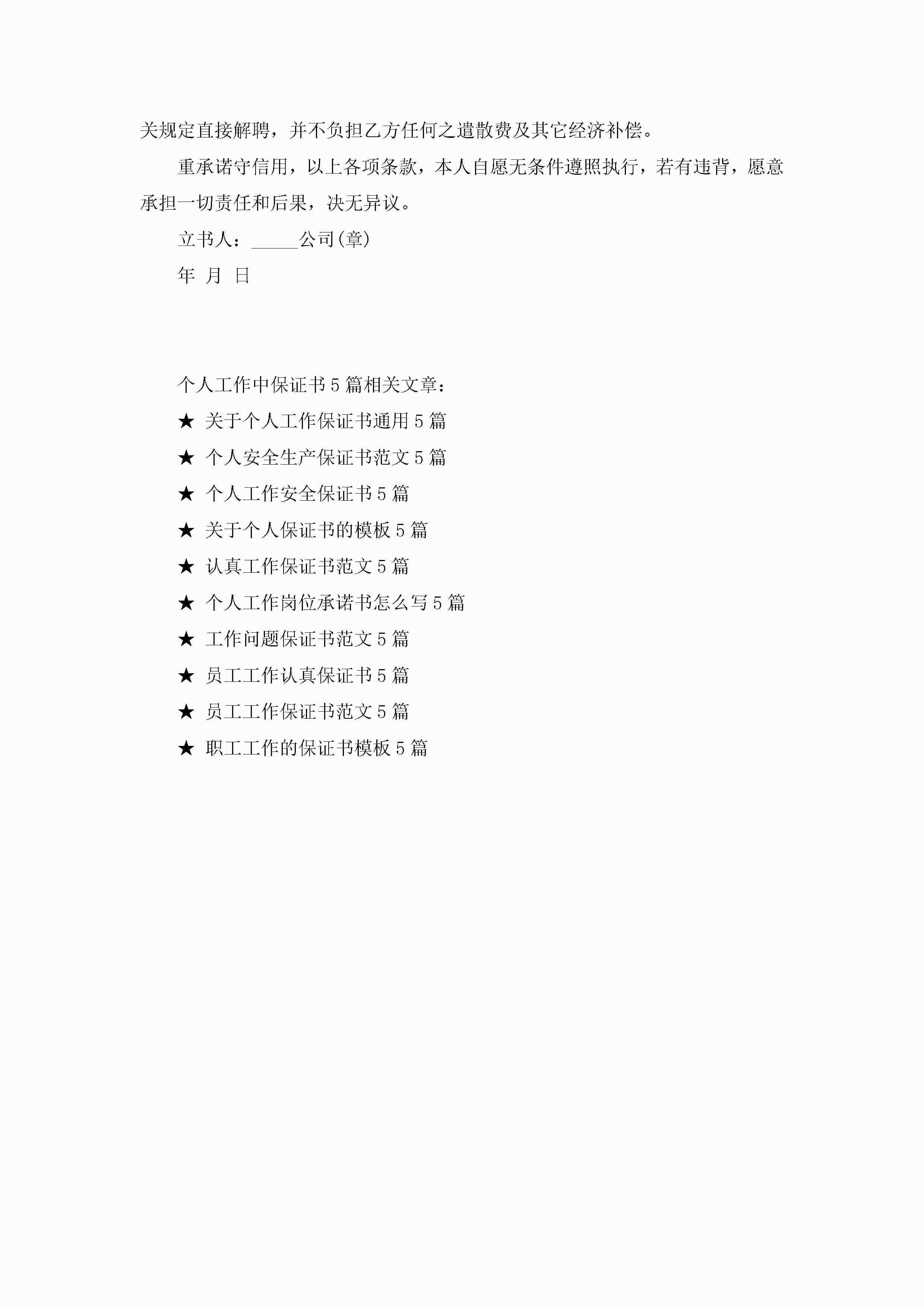 关规定直接解聘，并不负担乙方任何之遣散费及其它经济补偿。

重承诺守信用，以上各项条款，本人自愿无条件遵照执行，若有违背，愿意承担一切责任和后果，决无异议。

立书人：_____公司(章)

年 月 日

个人工作中保证书5篇相关文章：

★ 关于个人工作保证书通用5篇

★ 个人安全生产保证书范文5篇

★ 个人工作安全保证书5篇

★ 关于个人保证书的模板5篇

★ 认真工作保证书范文5篇

★ 个人工作岗位承诺书怎么写5篇

★ 工作问题保证书范文5篇

★ 员工工作认真保证书5篇

★ 员工工作保证书范文5篇

★ 职工工作的保证书模板5篇